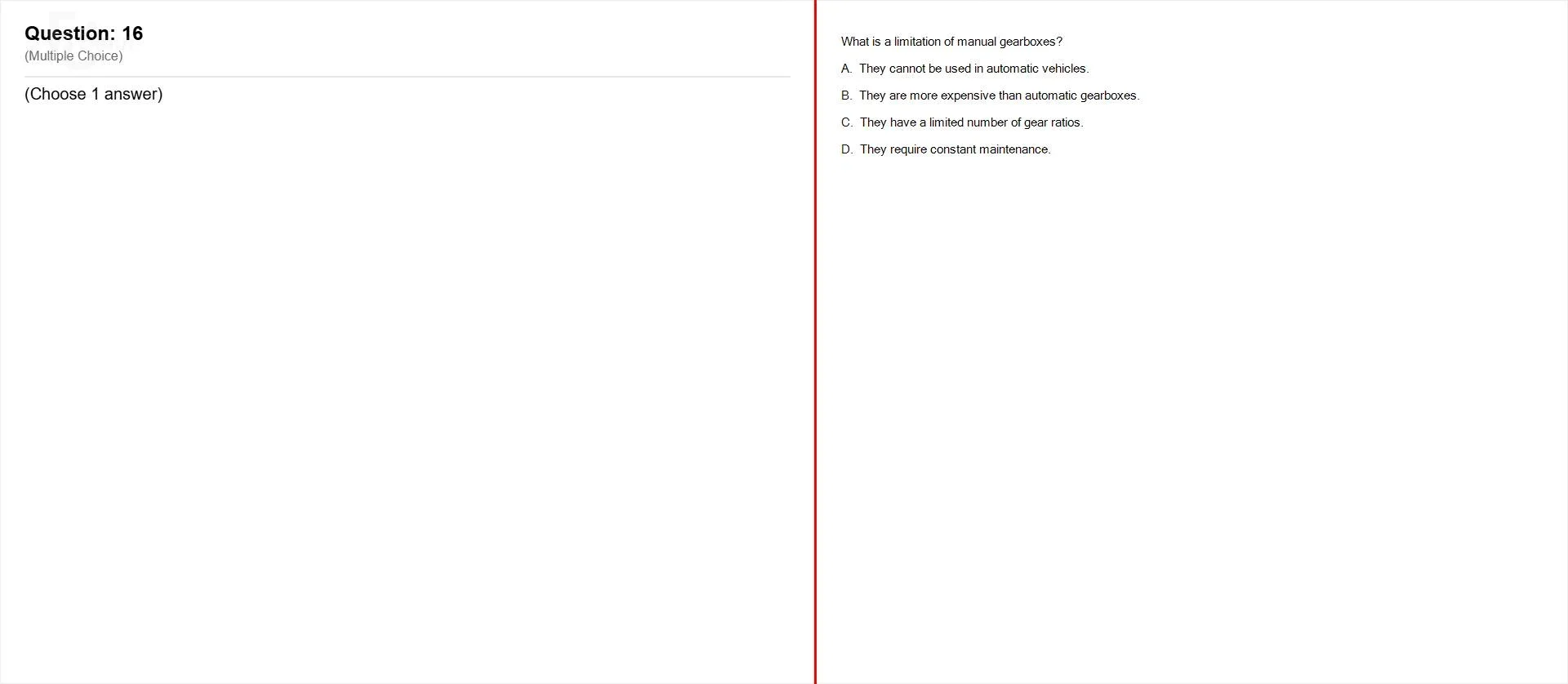 Question: 16
(Multiple Choice)

(Choose 1 answer)

What is a limitation of manual gearboxes?

A. They cannot be used in automatic vehicles.

B. They are more expensive than automatic gearboxes.

C. They have a limited number of gear ratios.

D. They require constant maintenance.